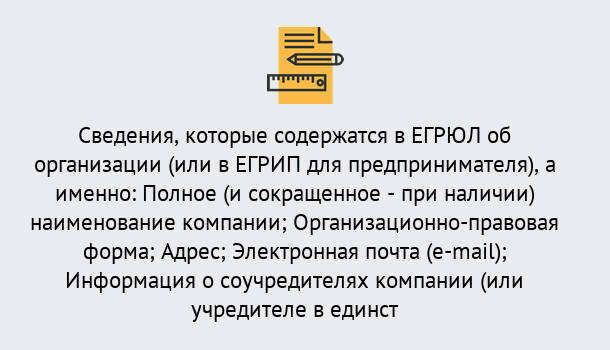 Сведения, которые содержатся в ЕГРЮЛ об организации (или в ЕГРИП для предпринимателя), а именно: Полное (и сокращенное - при наличии) наименование компании; Организационно-правовая форма; Адрес; Электронная почта (e-mail); Информация о соучредителях компании (или учредителе в единст